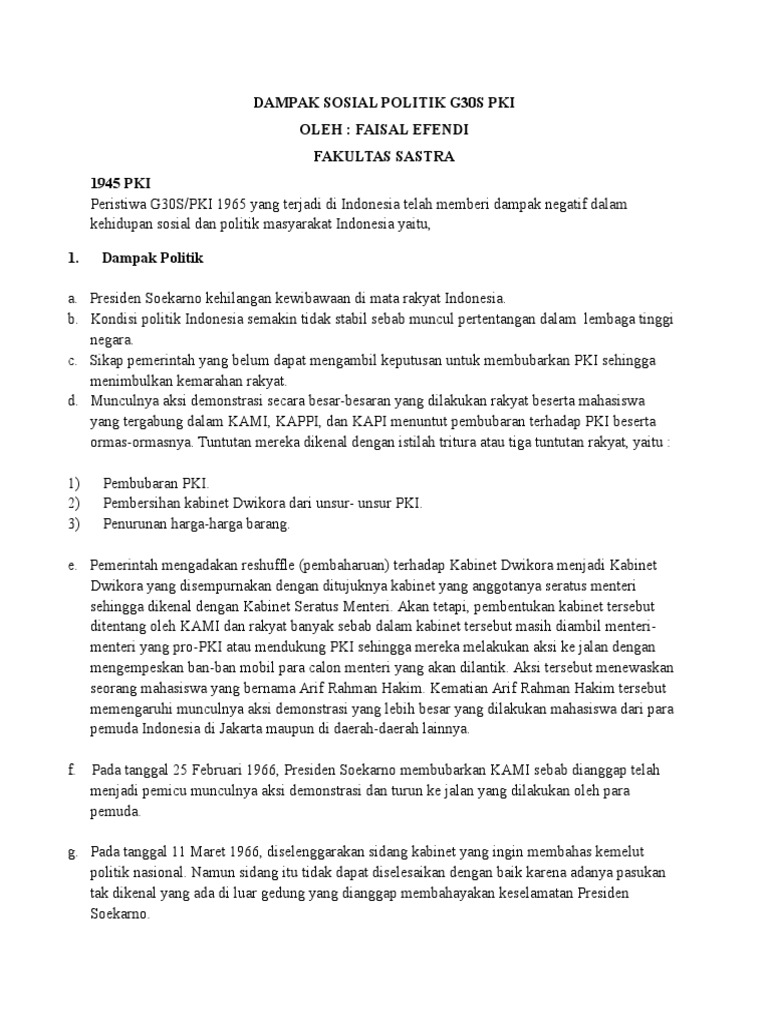 DAMPAK SOSIAL POLITIK G30S PKI
OLEH : FAISAL EFENDI
FAKULTAS SASTRA

1945 PKI
Peristiwa G30S/PKI 1965 yang terjadi di Indonesia telah memberi dampak negatif dalam kehidupan sosial dan politik masyarakat Indonesia yaitu,

1. Dampak Politik

a. Presiden Soekarno kehilangan kewibawaan di mata rakyat Indonesia.
b. Kondisi politik Indonesia semakin tidak stabil sebab muncul pertentangan dalam lembaga tinggi negara.
c. Sikap pemerintah yang belum dapat mengambil keputusan untuk membubarkan PKI sehingga menimbulkan kemarahan rakyat.
d. Munculnya aksi demonstrasi secara besar-besaran yang dilakukan rakyat beserta mahasiswa yang tergabung dalam KAMI, KAPPI, dan KAPI menuntut pembubaran terhadap PKI beserta ormas-ormasnya. Tuntutan mereka dikenal dengan istilah tritura atau tiga tuntutan rakyat, yaitu :

1) Pembubaran PKI.
2) Pembersihan kabinet Dwikora dari unsur- unsur PKI.
3) Penurunan harga-harga barang.

e. Pemerintah mengadakan reshuffle (pembaharuan) terhadap Kabinet Dwikora menjadi Kabinet Dwikora yang disempurnakan dengan ditujuknya kabinet yang anggotanya seratus menteri sehingga dikenal dengan Kabinet Seratus Menteri. Akan tetapi, pembentukan kabinet tersebut ditentang oleh KAMI dan rakyat banyak sebab dalam kabinet tersebut masih diambil menteri-menteri yang pro-PKI atau mendukung PKI sehingga mereka melakukan aksi ke jalan dengan mengempeskan ban-ban mobil para calon menteri yang akan dilantik. Aksi tersebut menewaskan seorang mahasiswa yang bernama Arif Rahman Hakim. Kematian Arif Rahman Hakim tersebut memengaruhi munculnya aksi demonstrasi yang lebih besar yang dilakukan mahasiswa dari para pemuda Indonesia di Jakarta maupun di daerah-daerah lainnya.

f. Pada tanggal 25 Februari 1966, Presiden Soekarno membubarkan KAMI sebab dianggap telah menjadi pemicu munculnya aksi demonstrasi dan turun ke jalan yang dilakukan oleh para pemuda.

g. Pada tanggal 11 Maret 1966, diselenggarakan sidang kabinet yang ingin membahas kemelut politik nasional. Namun sidang itu tidak dapat diselesaikan dengan baik karena adanya pasukan tak dikenal yang ada di luar gedung yang dianggap membahayakan keselamatan Presiden Soekarno.